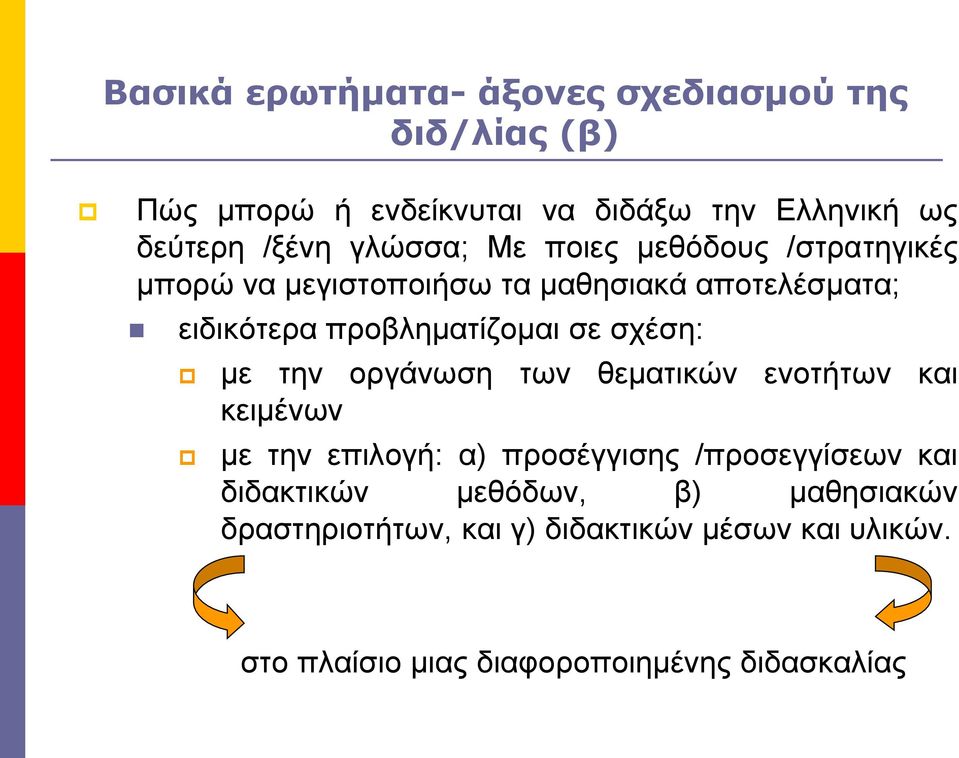 Βασικά ερωτήματα- άξονες σχεδιασμού της διδ/λίας (β)

Πώς μπορώ ή ενδείκνυται να διδάξω την Ελληνική ως δεύτερη /ξένη γλώσσα; Με ποιες μεθόδους /στρατηγικές μπορώ να μεγιστοποιήσω τα μαθησιακά αποτελέσματα;

ειδικότερα προβληματίζομαι σε σχέση:

με την οργάνωση των θεματικών ενοτήτων και κειμένων

με την επιλογή: α) προσέγγισης /προσεγγίσεων και διδακτικών μεθόδων, β) μαθησιακών δραστηριοτήτων, και γ) διδακτικών μέσων και υλικών.

στο πλαίσιο μιας διαφοροποιημένης διδασκαλίας